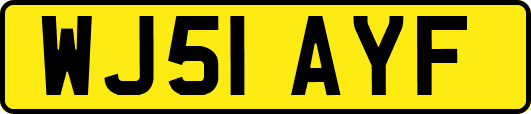 WJ51 AYF